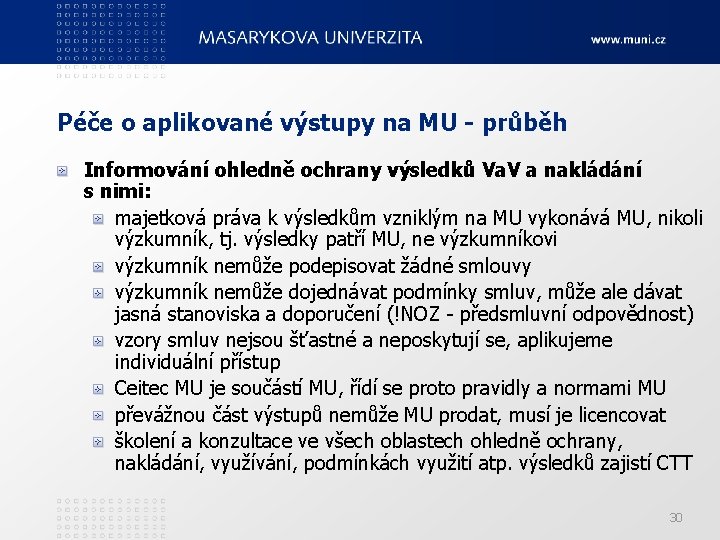 MASARYKOVA UNIVERZITA

www.muni.cz

Péče o aplikované výstupy na MU - průběh

Informování ohledně ochrany výsledků VaV a nakládání s nimi:

majetková práva k výsledkům vzniklým na MU vykonává MU, nikoli výzkumník, tj. výsledky patří MU, ne výzkumníkovi

výzkumník nemůže podepisovat žádné smlouvy

výzkumník nemůže dojednávat podmínky smluv, může ale dávat jasná stanoviska a doporučení (!NOZ - předsmluvní odpovědnost)

vzory smluv nejsou šťastné a neposkytují se, aplikujeme individuální přístup

Ceitec MU je součástí MU, řídí se proto pravidly a normami MU

převážnou část výstupů nemůže MU prodat, musí je licencovat

školení a konzultace ve všech oblastech ohledně ochrany, nakládání, využívání, podmínkách využití atp. výsledků zajistí CTT

30